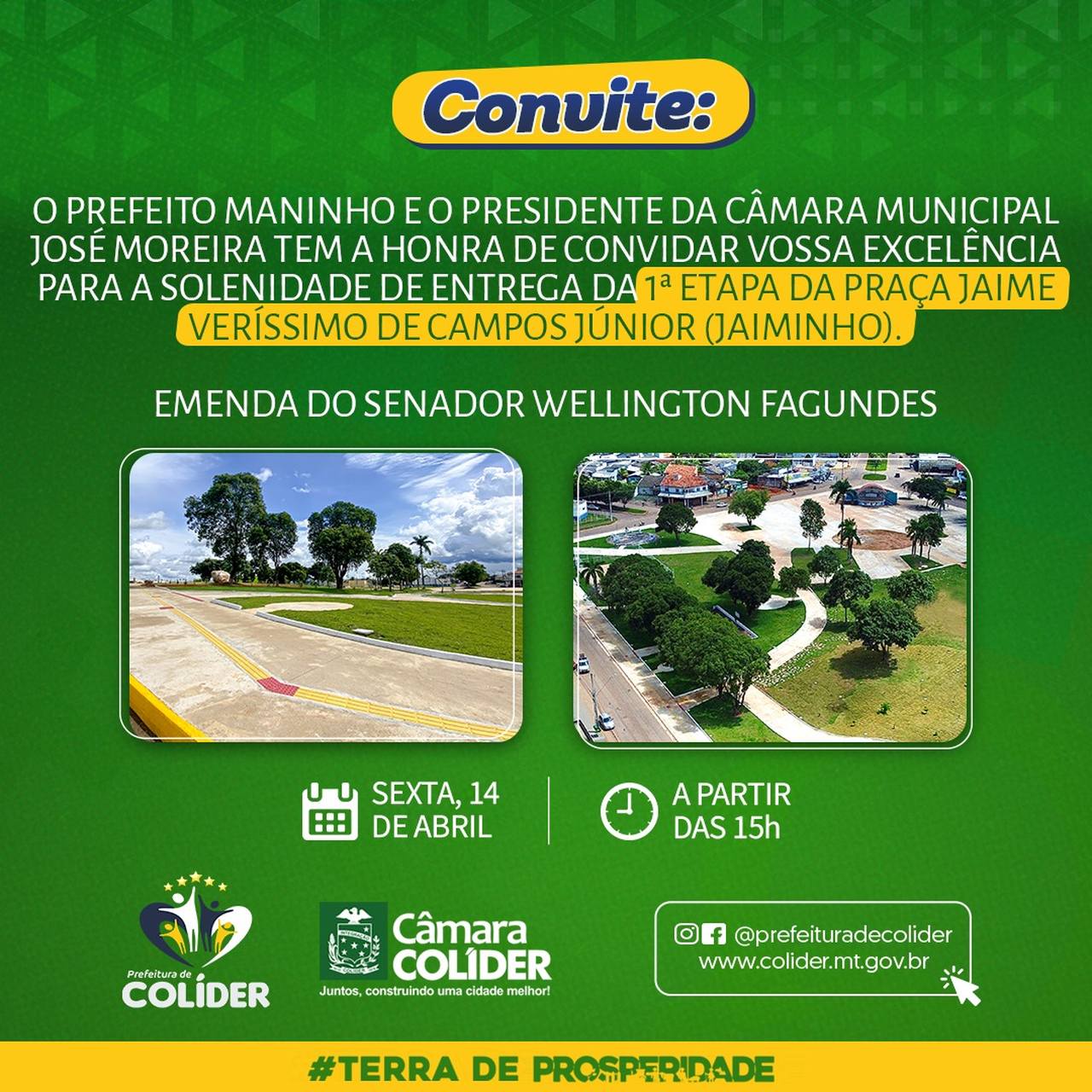 Convite:

O PREFEITO MANINHO E O PRESIDENTE DA CÂMARA MUNICIPAL JOSÉ MOREIRA TEM A HONRA DE CONVIDAR VOSSA EXCELÊNCIA PARA A SOLENIDADE DE ENTREGA DA 1ª ETAPA DA PRAÇA JAIME VERÍSSIMO DE CAMPOS JÚNIOR (JAIMINHO).

EMENDA DO SENADOR WELLINGTON FAGUNDES

SEXTA, 14 DE ABRIL

A PARTIR DAS 15h

Prefeitura de COLÍDER

Câmara COLÍDER
Juntos, construindo uma cidade melhor!

@prefeituradecolider
www.colider.mt.gov.br

#TERRA DE PROSPERIDADE